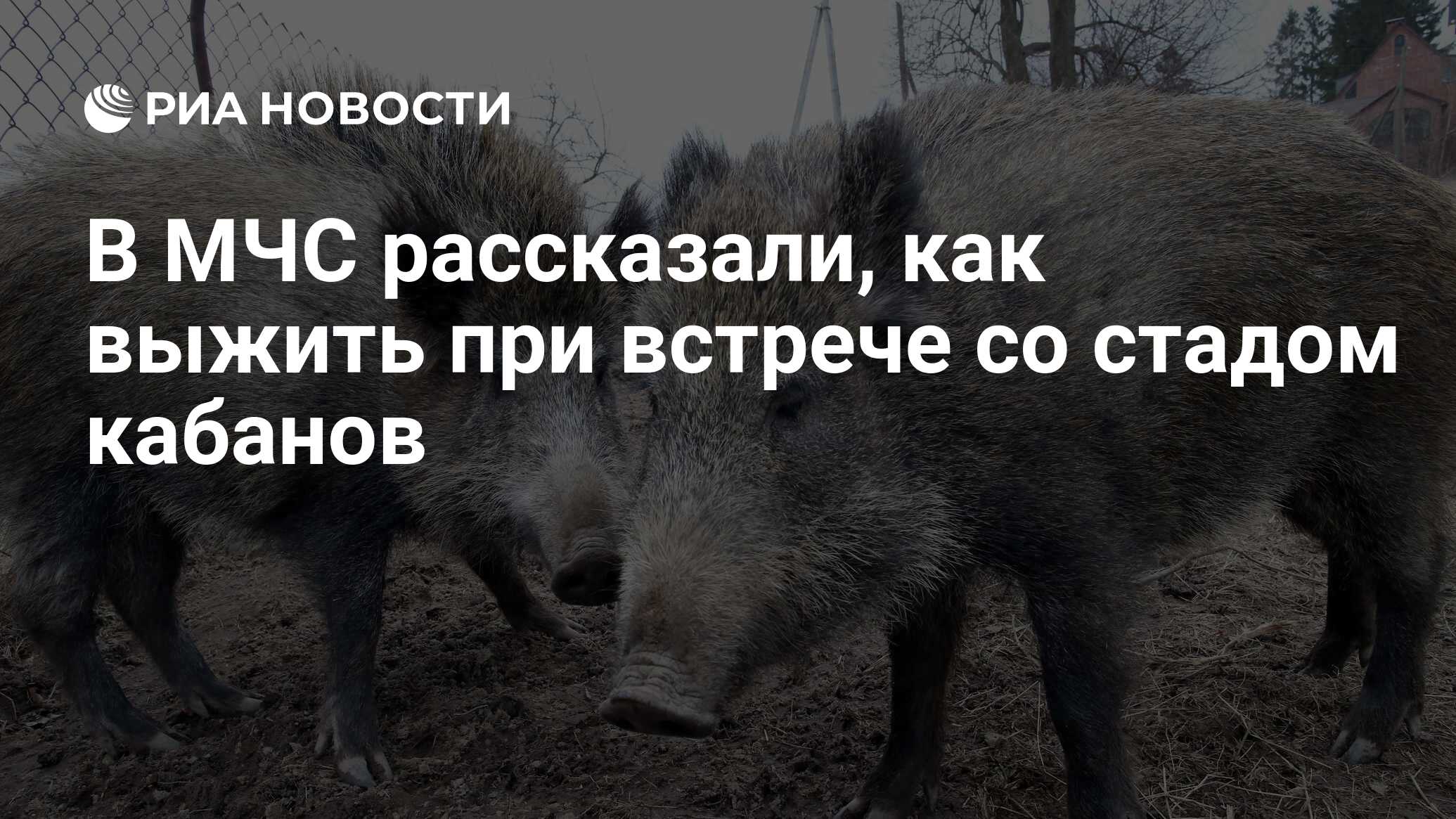 РИА НОВОСТИ

В МЧС рассказали, как выжить при встрече со стадом кабанов